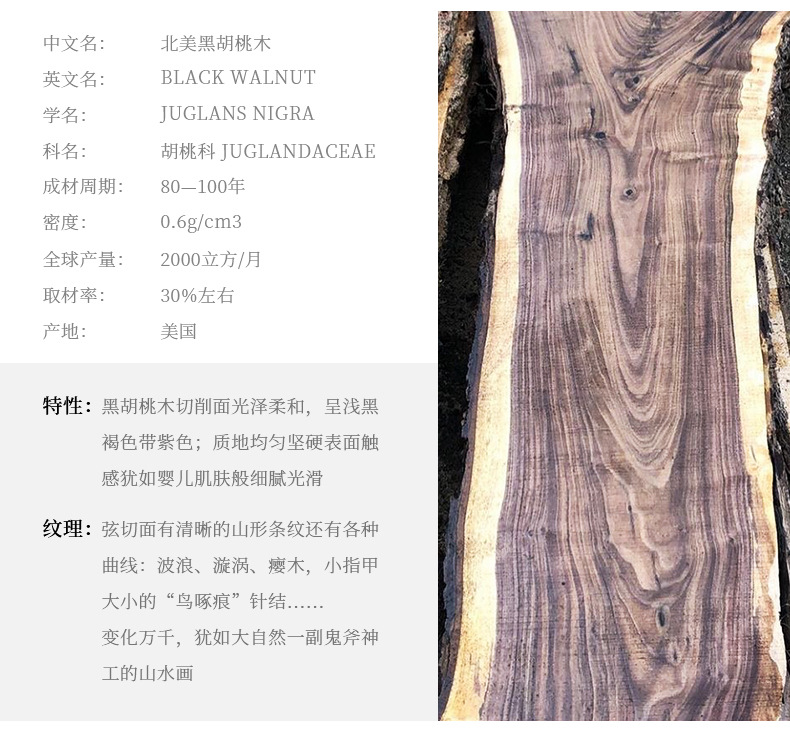 中文名: 北美黑胡桃木
英文名: BLACK WALNUT
学名: JUGLANS NIGRA
科名: 胡桃科 JUGLANDACEAE
成材周期: 80—100年
密度: 0.6g/cm3
全球产量: 2000立方/月
取材率: 30%左右
产地: 美国

特性:黑胡桃木切削面光泽柔和，呈浅黑褐色带紫色；质地均匀坚硬表面触感犹如婴儿肌肤般细腻光滑

纹理:弦切面有清晰的山形条纹还有各种曲线：波浪、漩涡、瘿木，小指甲大小的“鸟啄痕”针结……
变化万千，犹如大自然一副鬼斧神工的山水画